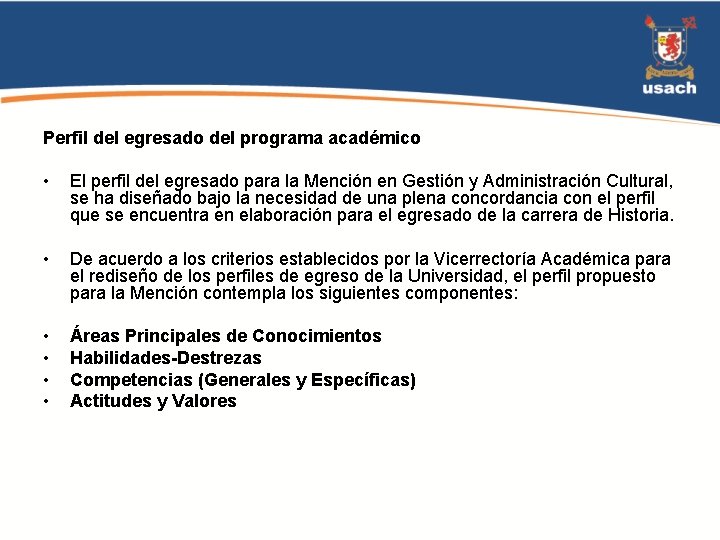 usach

Perfil del egresado del programa académico

• El perfil del egresado para la Mención en Gestión y Administración Cultural, se ha diseñado bajo la necesidad de una plena concordancia con el perfil que se encuentra en elaboración para el egresado de la carrera de Historia.

• De acuerdo a los criterios establecidos por la Vicerrectoría Académica para el rediseño de los perfiles de egreso de la Universidad, el perfil propuesto para la Mención contempla los siguientes componentes:

• Áreas Principales de Conocimientos
• Habilidades-Destrezas
• Competencias (Generales y Específicas)
• Actitudes y Valores